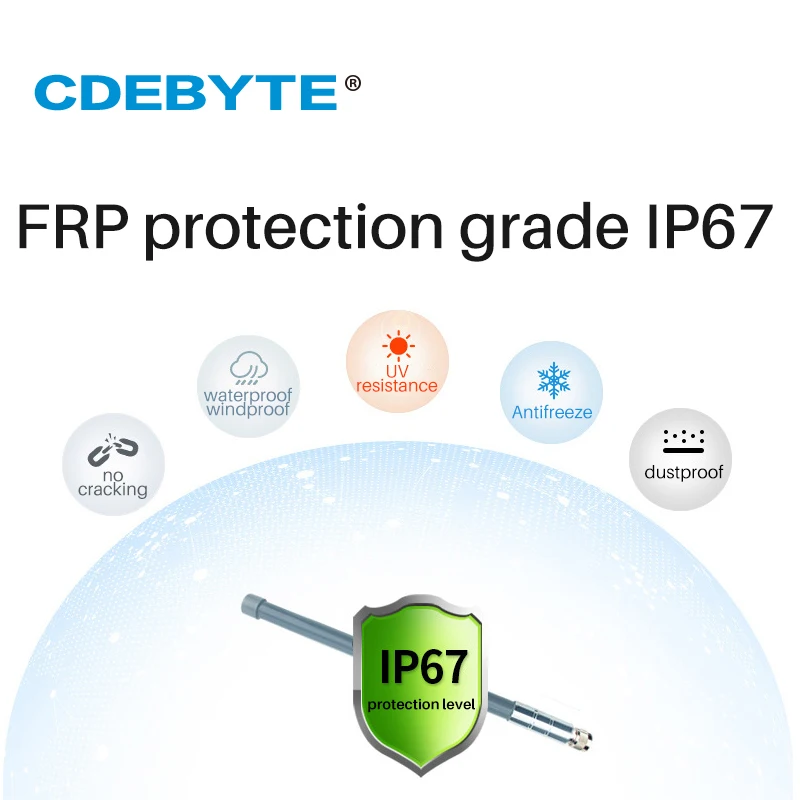 CDEBYTE®

FRP protection grade IP67

no cracking

waterproof windproof

UV resistance

Antifreeze

dustproof

IP67
protection level